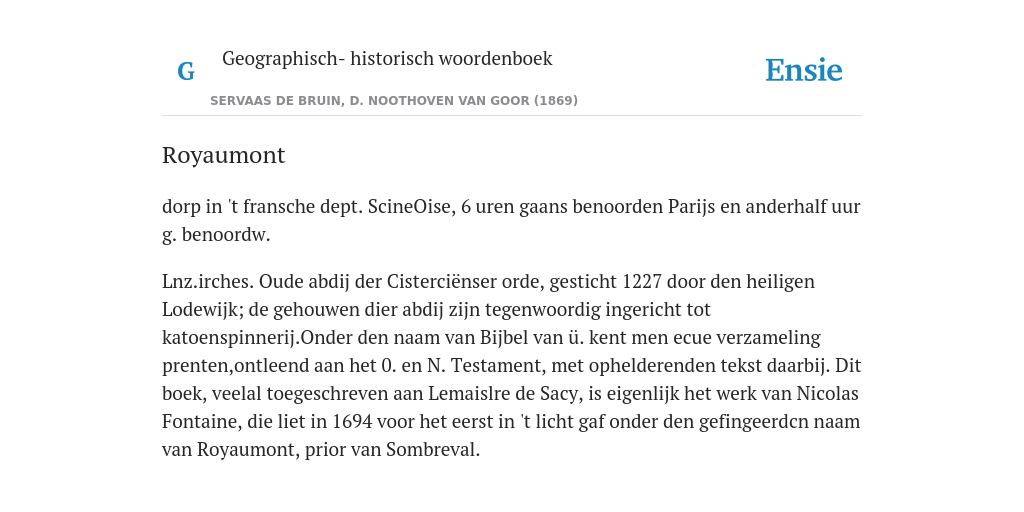 G

Geographisch- historisch woordenboek

SERVAAS DE BRUIN, D. NOOTHOVEN VAN GOOR (1869)

Ensie

Royaumont

dorp in 't fransche dept. ScineOise, 6 uren gaans benoorden Parijs en anderhalf uur g. benoordw.

Lnz.irches. Oude abdij der Cisterciënser orde, gesticht 1227 door den heiligen Lodewijk; de gehouwen dier abdij zijn tegenwoordig ingericht tot katoenspinnerij.Onder den naam van Bijbel van ü. kent men ecue verzameling prenten,ontleend aan het 0. en N. Testament, met ophelderenden tekst daarbij. Dit boek, veelal toegeschreven aan Lemaislre de Sacy, is eigenlijk het werk van Nicolas Fontaine, die liet in 1694 voor het eerst in 't licht gaf onder den gefingeerdcn naam van Royaumont, prior van Sombreval.